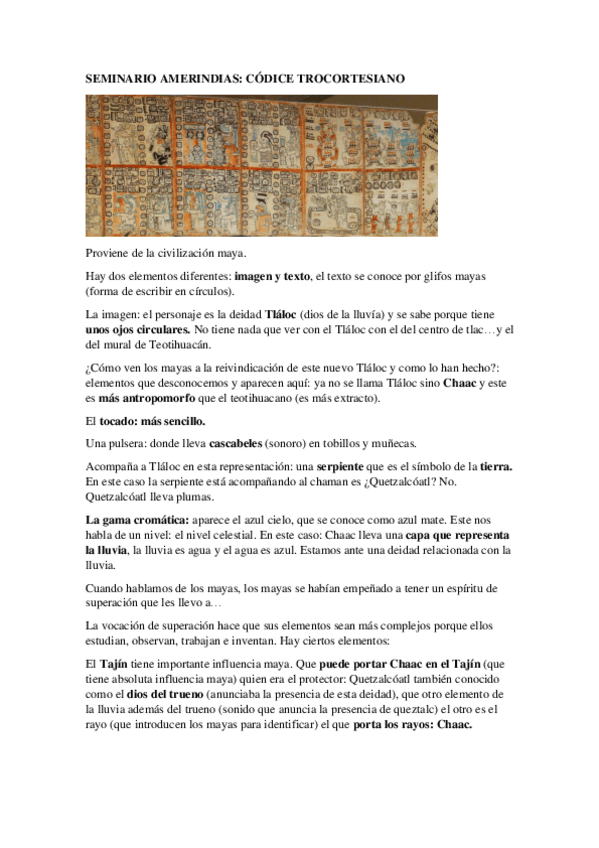 SEMINARIO AMERINDIAS: CÓDICE TROCORTESIANO

Proviene de la civilización maya.

Hay dos elementos diferentes: imagen y texto, el texto se conoce por glifos mayas (forma de escribir en círculos).

La imagen: el personaje es la deidad Tláloc (dios de la lluvía) y se sabe porque tiene unos ojos circulares. No tiene nada que ver con el Tláloc con el del centro de tlac…y el del mural de Teotihuacán.

¿Cómo ven los mayas a la reivindicación de este nuevo Tláloc y como lo han hecho?: elementos que desconocemos y aparecen aquí: ya no se llama Tláloc sino Chaac y este es más antropomorfo que el teotihuacano (es más extracto).

El tocado: más sencillo.

Una pulsera: donde lleva cascabeles (sonoro) en tobillos y muñecas.

Acompaña a Tláloc en esta representación: una serpiente que es el símbolo de la tierra. En este caso la serpiente está acompañando al chaman es ¿Quetzalcóatl? No. Quetzalcóatl lleva plumas.

La gama cromática: aparece el azul cielo, que se conoce como azul mate. Este nos habla de un nivel: el nivel celestial. En este caso: Chaac lleva una capa que representa la lluvia, la lluvia es agua y el agua es azul. Estamos ante una deidad relacionada con la lluvia.

Cuando hablamos de los mayas, los mayas se habían empeñado a tener un espíritu de superación que les llevo a…

La vocación de superación hace que sus elementos sean más complejos porque ellos estudian, observan, trabajan e inventan. Hay ciertos elementos:

El Tajín tiene importante influencia maya. Que puede portar Chaac en el Tajín (que tiene absoluta influencia maya) quien era el protector: Quetzalcóatl también conocido como el dios del trueno (anunciaba la presencia de esta deidad), que otro elemento de la lluvia además del trueno (sonido que anuncia la presencia de queztalc) el otro es el rayo (que introducen los mayas para identificar) el que porta los rayos: Chaac.